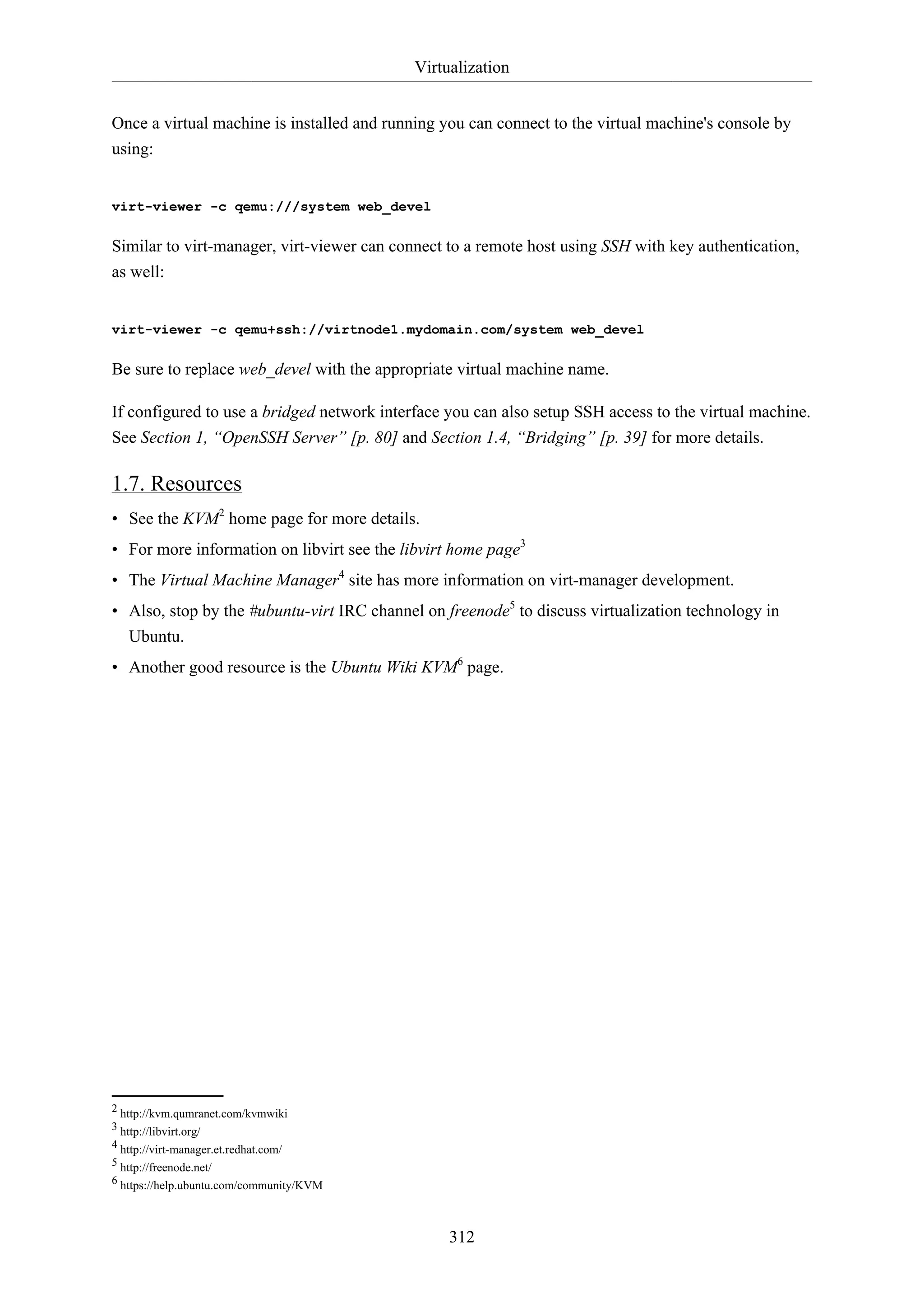 Virtualization

Once a virtual machine is installed and running you can connect to the virtual machine's console by using:

virt-viewer -c qemu:///system web_devel

Similar to virt-manager, virt-viewer can connect to a remote host using SSH with key authentication, as well:

virt-viewer -c qemu+ssh://virtnode1.mydomain.com/system web_devel

Be sure to replace web_devel with the appropriate virtual machine name.

If configured to use a bridged network interface you can also setup SSH access to the virtual machine. See Section 1, “OpenSSH Server” [p. 80] and Section 1.4, “Bridging” [p. 39] for more details.

1.7. Resources

• See the KVM$^2$ home page for more details.
• For more information on libvirt see the libvirt home page$^3$
• The Virtual Machine Manager$^4$ site has more information on virt-manager development.
• Also, stop by the #ubuntu-virt IRC channel on freenode$^5$ to discuss virtualization technology in Ubuntu.
• Another good resource is the Ubuntu Wiki KVM$^6$ page.

$^2$ http://kvm.qumranet.com/kvmwiki
$^3$ http://libvirt.org/
$^4$ http://virt-manager.et.redhat.com/
$^5$ http://freenode.net/
$^6$ https://help.ubuntu.com/community/KVM

312